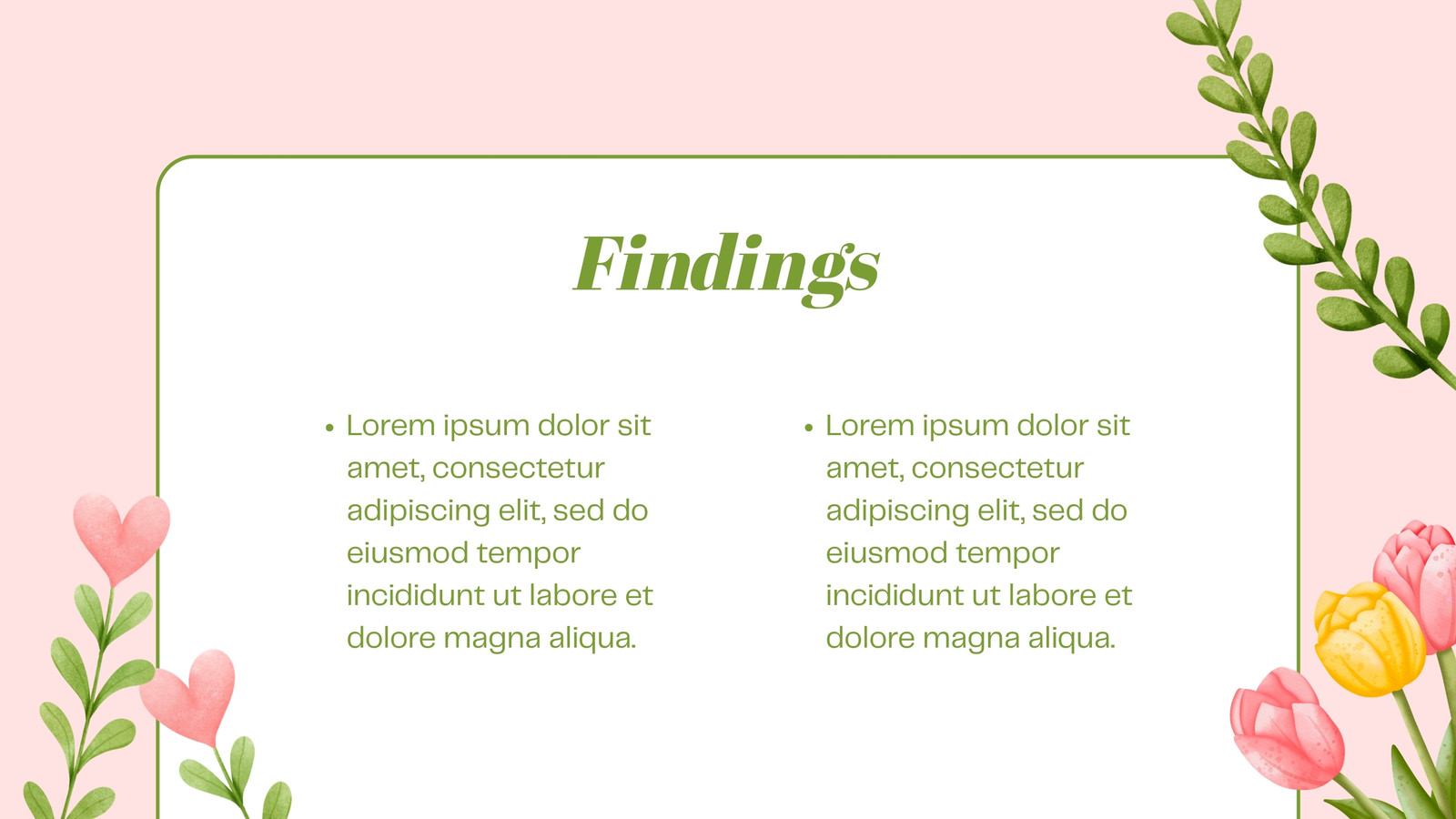 Findings

• Lorem ipsum dolor sit amet, consectetur adipiscing elit, sed do eiusmod tempor incididunt ut labore et dolore magna aliqua.

• Lorem ipsum dolor sit amet, consectetur adipiscing elit, sed do eiusmod tempor incididunt ut labore et dolore magna aliqua.